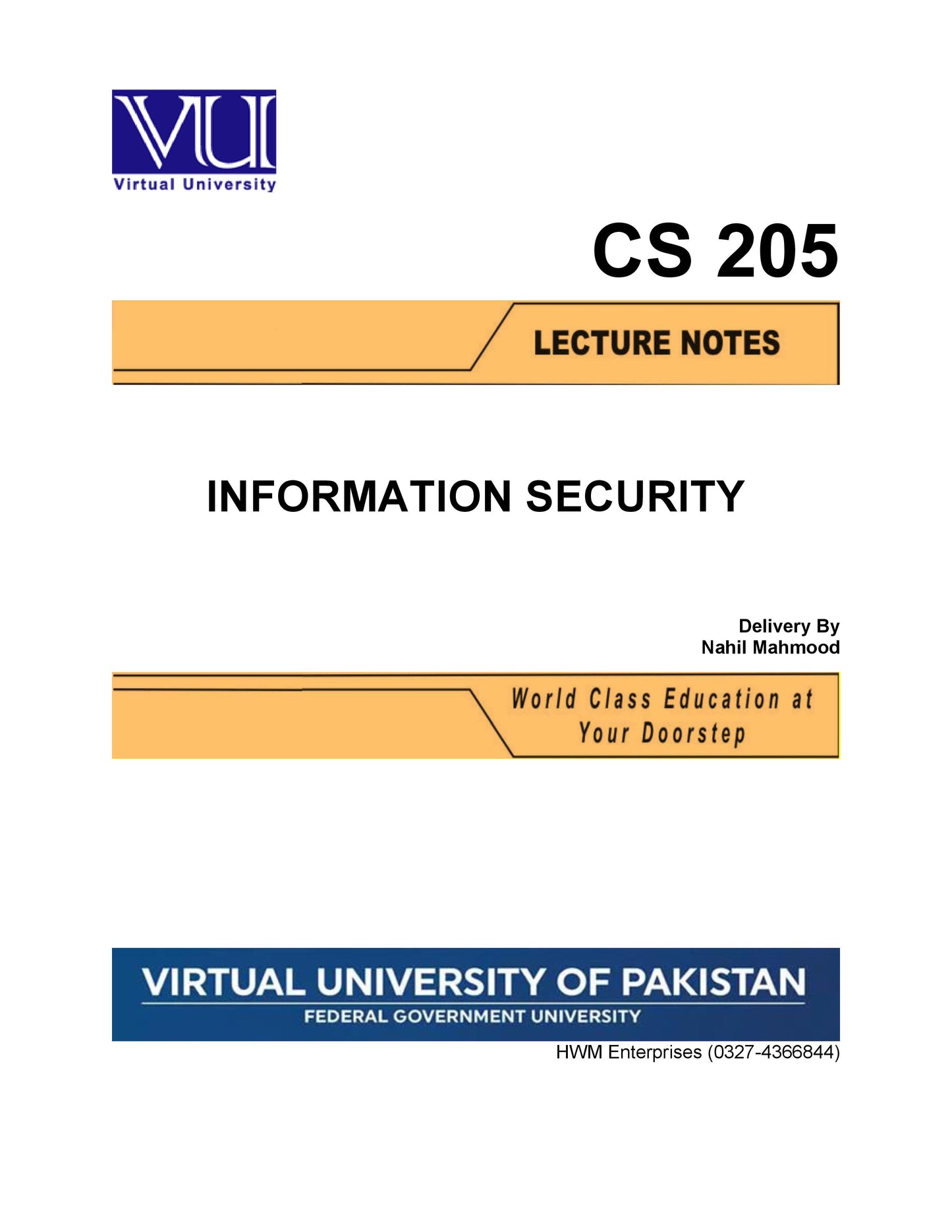 VU

Virtual University

CS 205

LECTURE NOTES

INFORMATION SECURITY

Delivery By
Nahil Mahmood

World Class Education at Your Doorstep

VIRTUAL UNIVERSITY OF PAKISTAN
FEDERAL GOVERNMENT UNIVERSITY

HWM Enterprises (0327-4366844)